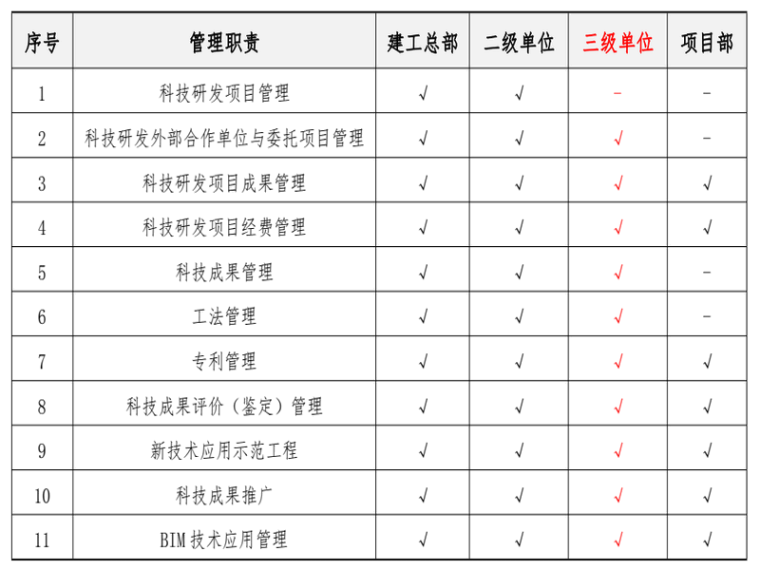 | 序号 | 管理职责 | 建工总部 | 二级单位 | 三级单位 | 项目部 |
|---|---|---|---|---|---|
| 1 | 科技研发项目管理 | √ | √ | - | - |
| 2 | 科技研发外部合作单位与委托项目管理 | √ | √ | √ | - |
| 3 | 科技研发项目成果管理 | √ | √ | √ | √ |
| 4 | 科技研发项目经费管理 | √ | √ | √ | √ |
| 5 | 科技成果管理 | √ | √ | √ | - |
| 6 | 工法管理 | √ | √ | √ | - |
| 7 | 专利管理 | √ | √ | √ | √ |
| 8 | 科技成果评价（鉴定）管理 | √ | √ | √ | √ |
| 9 | 新技术应用示范工程 | √ | √ | √ | √ |
| 10 | 科技成果推广 | √ | √ | √ | √ |
| 11 | BIM技术应用管理 | √ | √ | √ | √ |